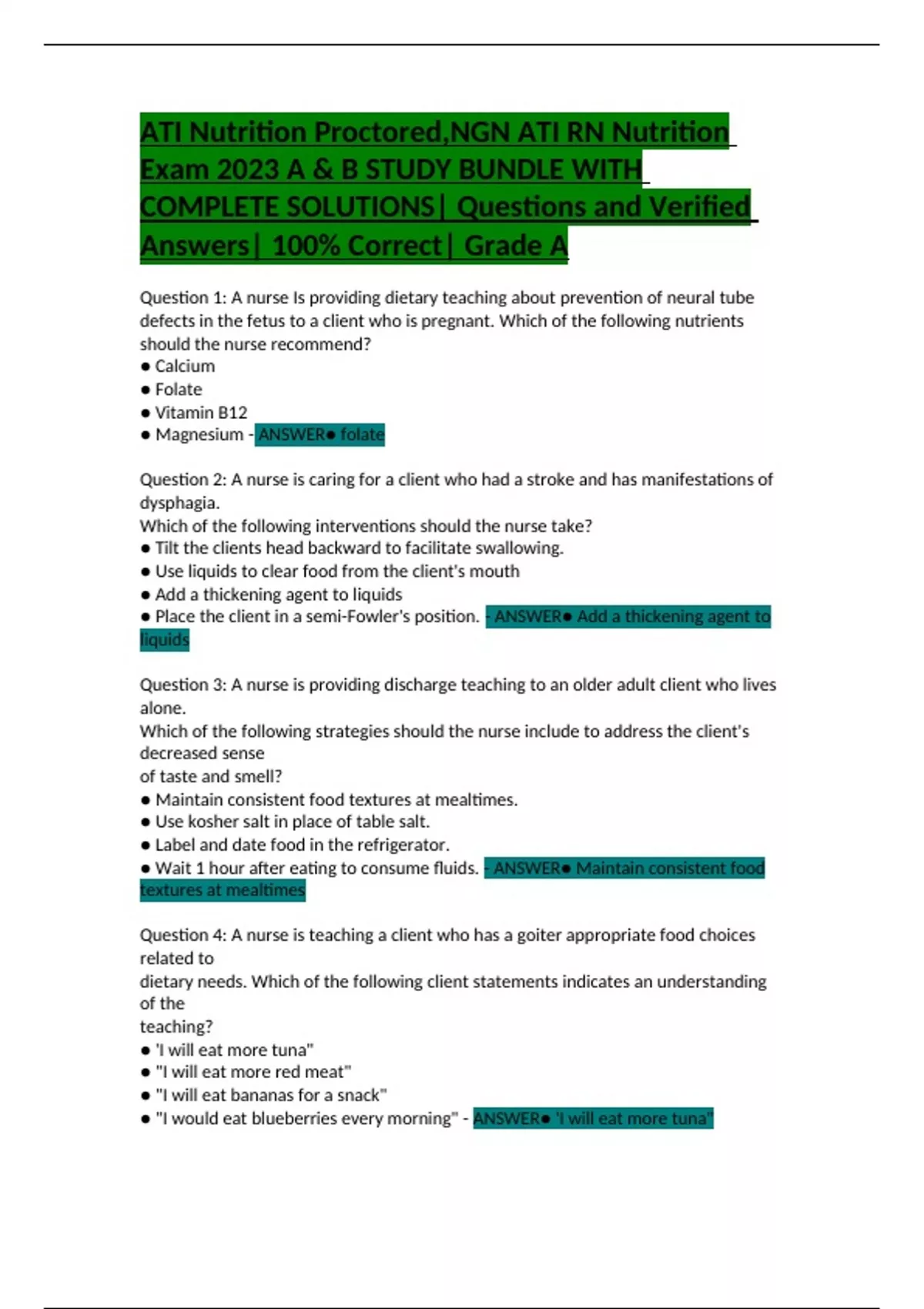 ATI Nutrition Proctored,NGN ATI RN Nutrition Exam 2023 A & B STUDY BUNDLE WITH COMPLETE SOLUTIONS| Questions and Verified Answers| 100% Correct| Grade A

Question 1: A nurse Is providing dietary teaching about prevention of neural tube defects in the fetus to a client who is pregnant. Which of the following nutrients should the nurse recommend?
● Calcium
● Folate
● Vitamin B12
● Magnesium - ANSWER● folate

Question 2: A nurse is caring for a client who had a stroke and has manifestations of dysphagia.
Which of the following interventions should the nurse take?
● Tilt the clients head backward to facilitate swallowing.
● Use liquids to clear food from the client's mouth
● Add a thickening agent to liquids
● Place the client in a semi-Fowler's position. - ANSWER● Add a thickening agent to liquids

Question 3: A nurse is providing discharge teaching to an older adult client who lives alone.
Which of the following strategies should the nurse include to address the client's decreased sense
of taste and smell?
● Maintain consistent food textures at mealtimes.
● Use kosher salt in place of table salt.
● Label and date food in the refrigerator.
● Wait 1 hour after eating to consume fluids. - ANSWER● Maintain consistent food textures at mealtimes

Question 4: A nurse is teaching a client who has a goiter appropriate food choices related to
dietary needs. Which of the following client statements indicates an understanding of the
teaching?
● 'I will eat more tuna"
● "I will eat more red meat"
● "I will eat bananas for a snack"
● "I would eat blueberries every morning" - ANSWER● 'I will eat more tuna"